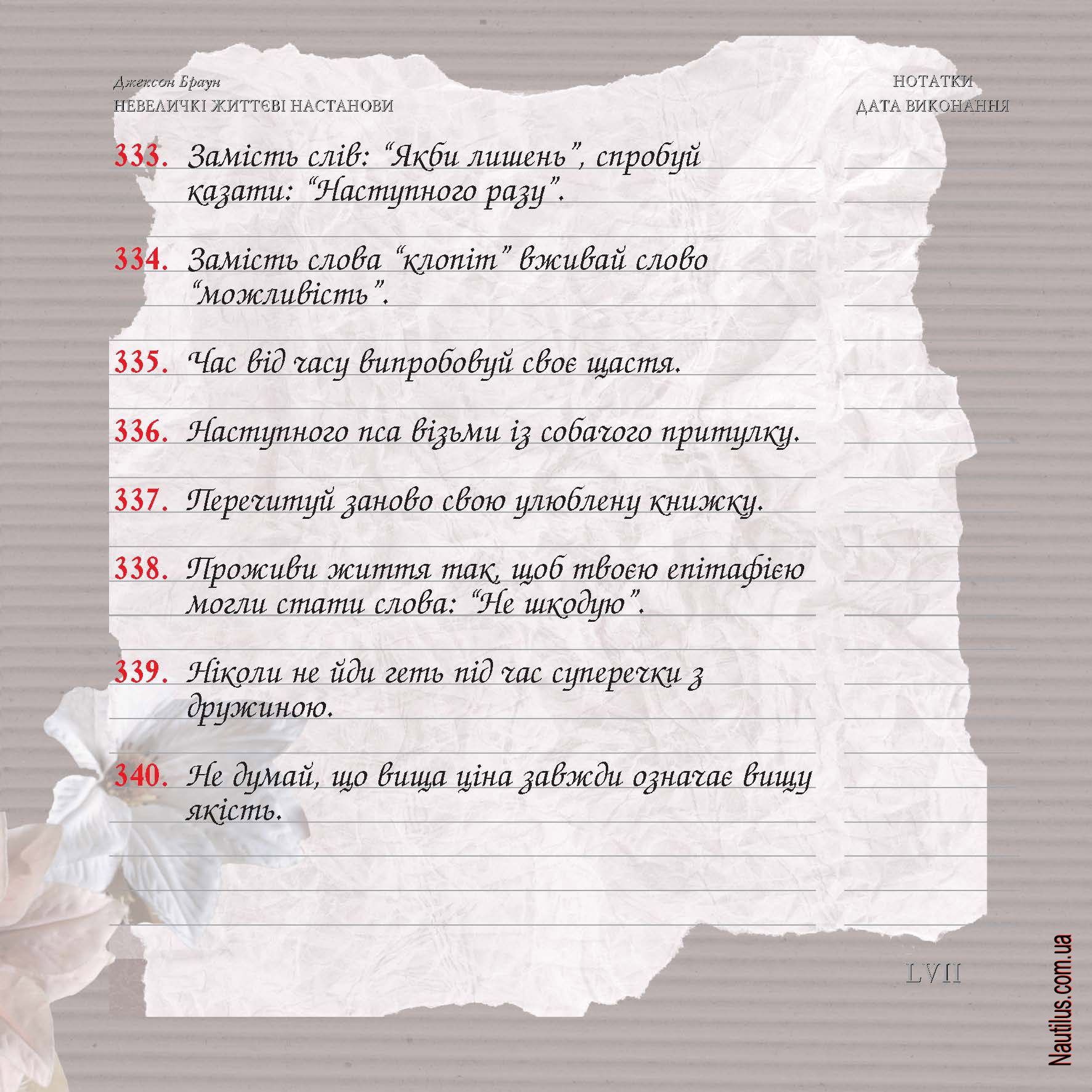 Джексон Браун
НЕВЕЛИЧКІ ЖИТТЄВІ НАСТАНОВИ

НОТАТКИ
ДАТА ВИКОНАННЯ

333. Замість слів: "Якби лишень", спробуй казати: "Наступного разу".

334. Замість слова "клопіт" вживай слово "можливість".

335. Час від часу випробовуй своє щастя.

336. Наступного пса візьми із собачого притулку.

337. Перечитуй заново свою улюблену книжку.

338. Проживи життя так, щоб твоєю епітафією могли стати слова: "Не шкодую".

339. Ніколи не йди геть під час суперечки з дружиною.

340. Не думай, що вища ціна завжди означає вищу якість.

LVII

Nautilus.com.ua